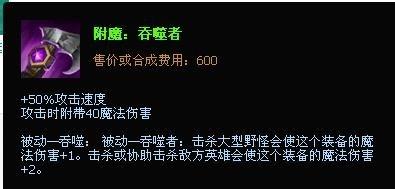 附魔：吞噬者

售价或合成费用：600

+50%攻击速度
攻击时附带40魔法伤害

被动—吞噬： 被动—吞噬者：击杀大型野怪会使这个装备的魔法伤害+1。击杀或协助击杀敌方英雄会使这个装备的魔法伤害+2。